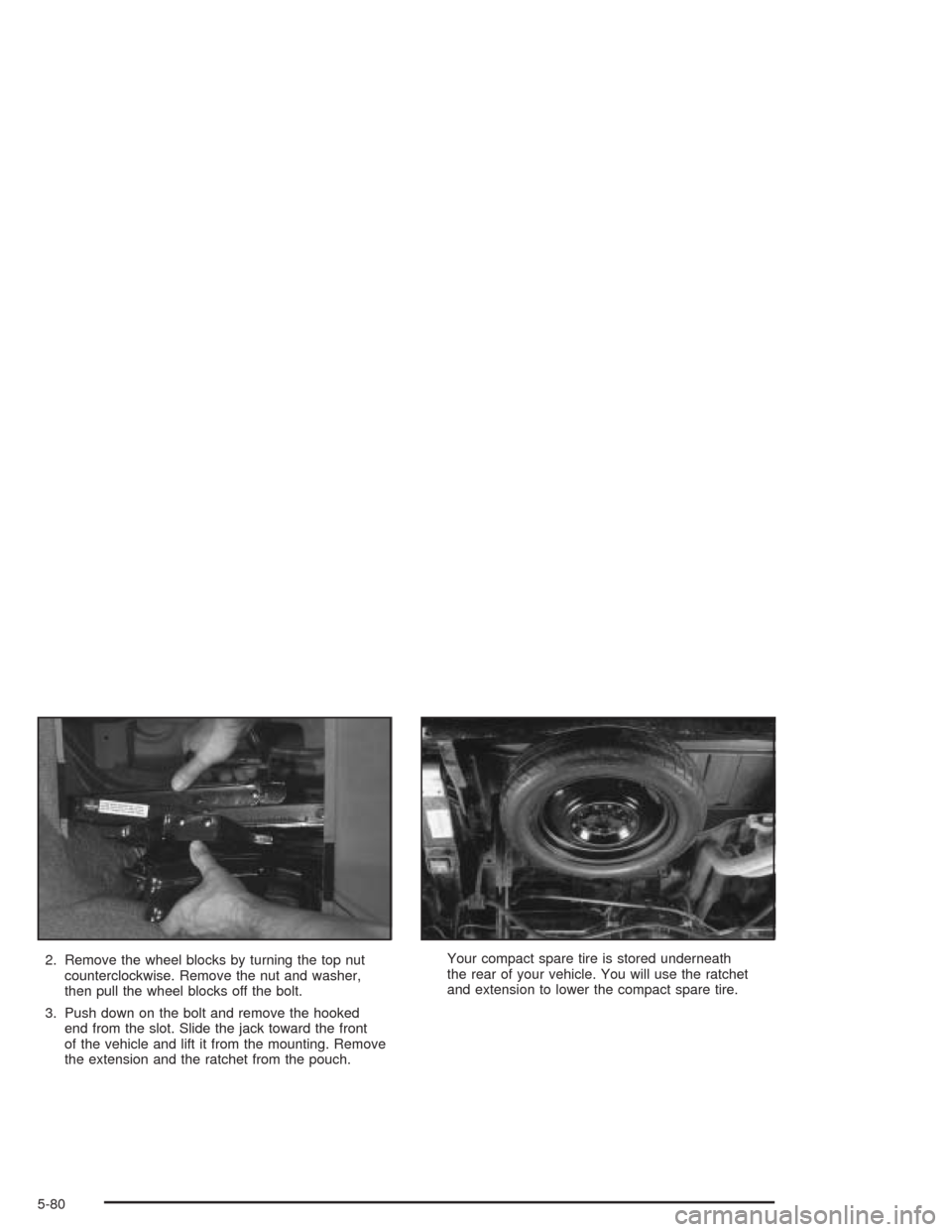 2. Remove the wheel blocks by turning the top nut counterclockwise. Remove the nut and washer, then pull the wheel blocks off the bolt.

3. Push down on the bolt and remove the hooked end from the slot. Slide the jack toward the front of the vehicle and lift it from the mounting. Remove the extension and the ratchet from the pouch.

Your compact spare tire is stored underneath the rear of your vehicle. You will use the ratchet and extension to lower the compact spare tire.

5-80

carmanualsonline.info